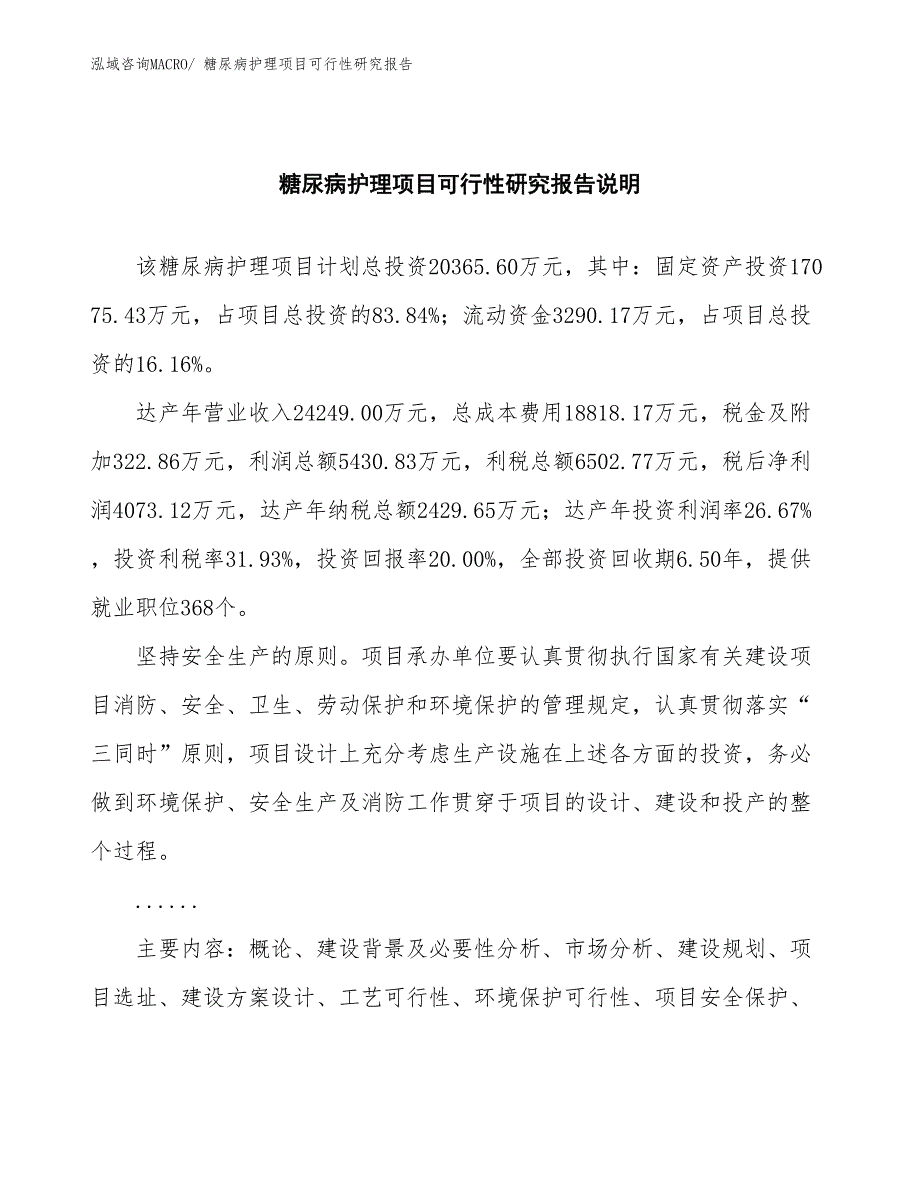 泓域咨询MACRO/ 糖尿病护理项目可行性研究报告

糖尿病护理项目可行性研究报告说明

该糖尿病护理项目计划总投资20365.60万元，其中：固定资产投资17075.43万元，占项目总投资的83.84%；流动资金3290.17万元，占项目总投资的16.16%。

达产年营业收入24249.00万元，总成本费用18818.17万元，税金及附加322.86万元，利润总额5430.83万元，利税总额6502.77万元，税后净利润4073.12万元，达产年纳税总额2429.65万元；达产年投资利润率26.67%，投资利税率31.93%，投资回报率20.00%，全部投资回收期6.50年，提供就业职位368个。

坚持安全生产的原则。项目承办单位要认真贯彻执行国家有关建设项目消防、安全、卫生、劳动保护和环境保护的管理规定，认真贯彻落实“三同时”原则，项目设计上充分考虑生产设施在上述各方面的投资，务必做到环境保护、安全生产及消防工作贯穿于项目的设计、建设和投产的整个过程。

......

主要内容：概论、建设背景及必要性分析、市场分析、建设规划、项目选址、建设方案设计、工艺可行性、环境保护可行性、项目安全保护、